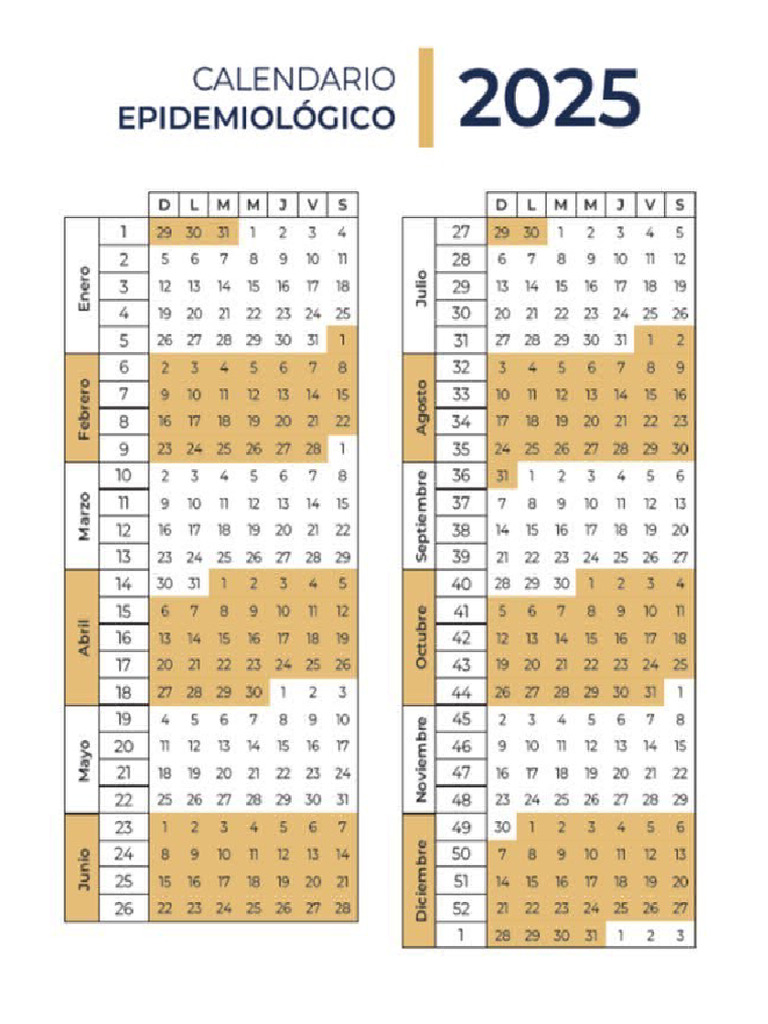 CALENDARIO
EPIDEMIOLÓGICO

2025

| | | D | L | M | M | J | V | S |
|---|---|---|---|---|---|---|---|---|
| Enero | 1 | 29 | 30 | 31 | 1 | 2 | 3 | 4 |
| | 2 | 5 | 6 | 7 | 8 | 9 | 10 | 11 |
| | 3 | 12 | 13 | 14 | 15 | 16 | 17 | 18 |
| | 4 | 19 | 20 | 21 | 22 | 23 | 24 | 25 |
| | 5 | 26 | 27 | 28 | 29 | 30 | 31 | 1 |
| Febrero | 6 | 2 | 3 | 4 | 5 | 6 | 7 | 8 |
| | 7 | 9 | 10 | 11 | 12 | 13 | 14 | 15 |
| | 8 | 16 | 17 | 18 | 19 | 20 | 21 | 22 |
| | 9 | 23 | 24 | 25 | 26 | 27 | 28 | 1 |
| Marzo | 10 | 2 | 3 | 4 | 5 | 6 | 7 | 8 |
| | 11 | 9 | 10 | 11 | 12 | 13 | 14 | 15 |
| | 12 | 16 | 17 | 18 | 19 | 20 | 21 | 22 |
| | 13 | 23 | 24 | 25 | 26 | 27 | 28 | 29 |
| Abril | 14 | 30 | 31 | 1 | 2 | 3 | 4 | 5 |
| | 15 | 6 | 7 | 8 | 9 | 10 | 11 | 12 |
| | 16 | 13 | 14 | 15 | 16 | 17 | 18 | 19 |
| | 17 | 20 | 21 | 22 | 23 | 24 | 25 | 26 |
| | 18 | 27 | 28 | 29 | 30 | 1 | 2 | 3 |
| Mayo | 19 | 4 | 5 | 6 | 7 | 8 | 9 | 10 |
| | 20 | 11 | 12 | 13 | 14 | 15 | 16 | 17 |
| | 21 | 18 | 19 | 20 | 21 | 22 | 23 | 24 |
| | 22 | 25 | 26 | 27 | 28 | 29 | 30 | 31 |
| Junio | 23 | 1 | 2 | 3 | 4 | 5 | 6 | 7 |
| | 24 | 8 | 9 | 10 | 11 | 12 | 13 | 14 |
| | 25 | 15 | 16 | 17 | 18 | 19 | 20 | 21 |
| | 26 | 22 | 23 | 24 | 25 | 26 | 27 | 28 |

| | | D | L | M | M | J | V | S |
|---|---|---|---|---|---|---|---|---|
| Julio | 27 | 29 | 30 | 1 | 2 | 3 | 4 | 5 |
| | 28 | 6 | 7 | 8 | 9 | 10 | 11 | 12 |
| | 29 | 13 | 14 | 15 | 16 | 17 | 18 | 19 |
| | 30 | 20 | 21 | 22 | 23 | 24 | 25 | 26 |
| | 31 | 27 | 28 | 29 | 30 | 31 | 1 | 2 |
| Agosto | 32 | 3 | 4 | 5 | 6 | 7 | 8 | 9 |
| | 33 | 10 | 11 | 12 | 13 | 14 | 15 | 16 |
| | 34 | 17 | 18 | 19 | 20 | 21 | 22 | 23 |
| | 35 | 24 | 25 | 26 | 27 | 28 | 29 | 30 |
| Septiembre | 36 | 31 | 1 | 2 | 3 | 4 | 5 | 6 |
| | 37 | 7 | 8 | 9 | 10 | 11 | 12 | 13 |
| | 38 | 14 | 15 | 16 | 17 | 18 | 19 | 20 |
| | 39 | 21 | 22 | 23 | 24 | 25 | 26 | 27 |
| Octubre | 40 | 28 | 29 | 30 | 1 | 2 | 3 | 4 |
| | 41 | 5 | 6 | 7 | 8 | 9 | 10 | 11 |
| | 42 | 12 | 13 | 14 | 15 | 16 | 17 | 18 |
| | 43 | 19 | 20 | 21 | 22 | 23 | 24 | 25 |
| | 44 | 26 | 27 | 28 | 29 | 30 | 31 | 1 |
| Noviembre | 45 | 2 | 3 | 4 | 5 | 6 | 7 | 8 |
| | 46 | 9 | 10 | 11 | 12 | 13 | 14 | 15 |
| | 47 | 16 | 17 | 18 | 19 | 20 | 21 | 22 |
| | 48 | 23 | 24 | 25 | 26 | 27 | 28 | 29 |
| Diciembre | 49 | 30 | 1 | 2 | 3 | 4 | 5 | 6 |
| | 50 | 7 | 8 | 9 | 10 | 11 | 12 | 13 |
| | 51 | 14 | 15 | 16 | 17 | 18 | 19 | 20 |
| | 52 | 21 | 22 | 23 | 24 | 25 | 26 | 27 |
| | 1 | 28 | 29 | 30 | 31 | 1 | 2 | 3 |